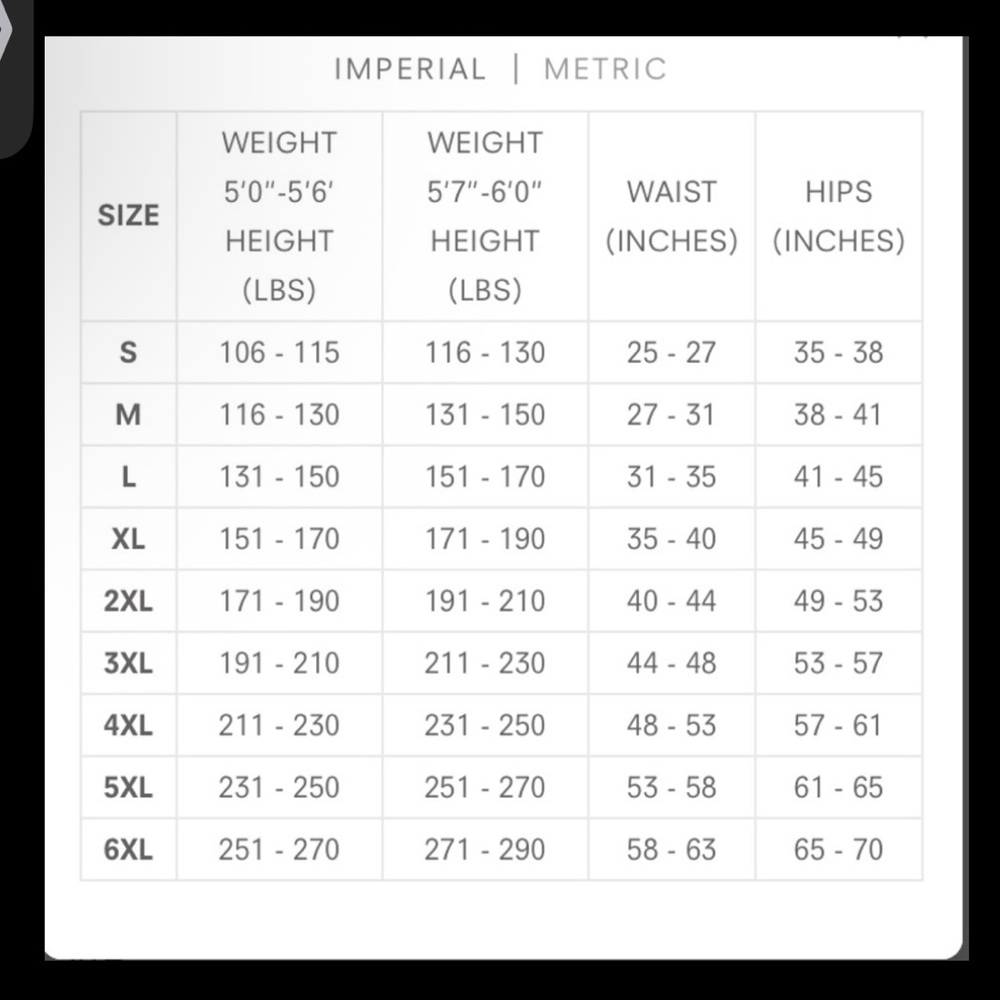 IMPERIAL | METRIC

| SIZE | WEIGHT 5'0"-5'6' HEIGHT (LBS) | WEIGHT 5'7"-6'0" HEIGHT (LBS) | WAIST (INCHES) | HIPS (INCHES) |
|---|---|---|---|---|
| S | 106 - 115 | 116 - 130 | 25 - 27 | 35 - 38 |
| M | 116 - 130 | 131 - 150 | 27 - 31 | 38 - 41 |
| L | 131 - 150 | 151 - 170 | 31 - 35 | 41 - 45 |
| XL | 151 - 170 | 171 - 190 | 35 - 40 | 45 - 49 |
| 2XL | 171 - 190 | 191 - 210 | 40 - 44 | 49 - 53 |
| 3XL | 191 - 210 | 211 - 230 | 44 - 48 | 53 - 57 |
| 4XL | 211 - 230 | 231 - 250 | 48 - 53 | 57 - 61 |
| 5XL | 231 - 250 | 251 - 270 | 53 - 58 | 61 - 65 |
| 6XL | 251 - 270 | 271 - 290 | 58 - 63 | 65 - 70 |